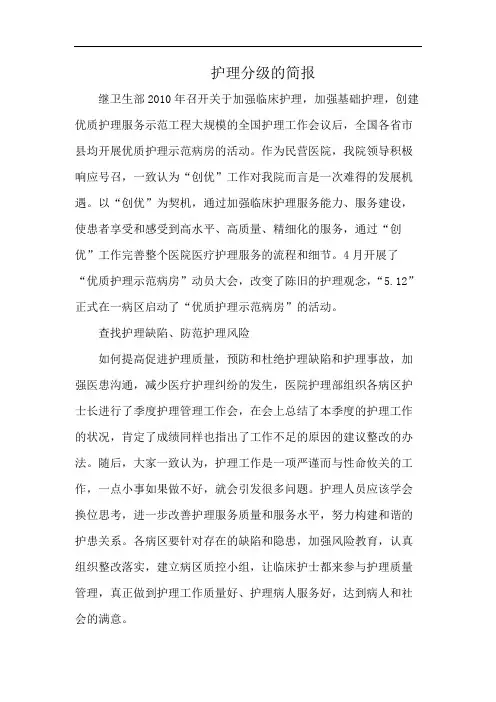 护理分级的简报

继卫生部2010年召开关于加强临床护理，加强基础护理，创建优质护理服务示范工程大规模的全国护理工作会议后，全国各省市县均开展优质护理示范病房的活动。作为民营医院，我院领导积极响应号召，一致认为“创优”工作对我院而言是一次难得的发展机遇。以“创优”为契机，通过加强临床护理服务能力、服务建设，使患者享受和感受到高水平、高质量、精细化的服务，通过“创优”工作完善整个医院医疗护理服务的流程和细节。4月开展了“优质护理示范病房”动员大会，改变了陈旧的护理观念，“5.12”正式在一病区启动了“优质护理示范病房”的活动。

查找护理缺陷、防范护理风险

如何提高促进护理质量，预防和杜绝护理缺陷和护理事故，加强医患沟通，减少医疗护理纠纷的发生，医院护理部组织各病区护士长进行了季度护理管理工作会，在会上总结了本季度的护理工作的状况，肯定了成绩同样也指出了工作不足的原因的建议整改的办法。随后，大家一致认为，护理工作是一项严谨而与性命攸关的工作，一点小事如果做不好，就会引发很多问题。护理人员应该学会换位思考，进一步改善护理服务质量和服务水平，努力构建和谐的护患关系。各病区要针对存在的缺陷和隐患，加强风险教育，认真组织整改落实，建立病区质控小组，让临床护士都来参与护理质量管理，真正做到护理工作质量好、护理病人服务好，达到病人和社会的满意。